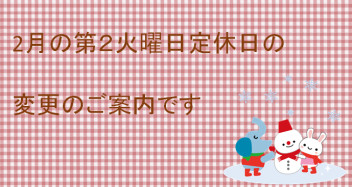 2月の第2火曜日定休日の

変更のご案内です